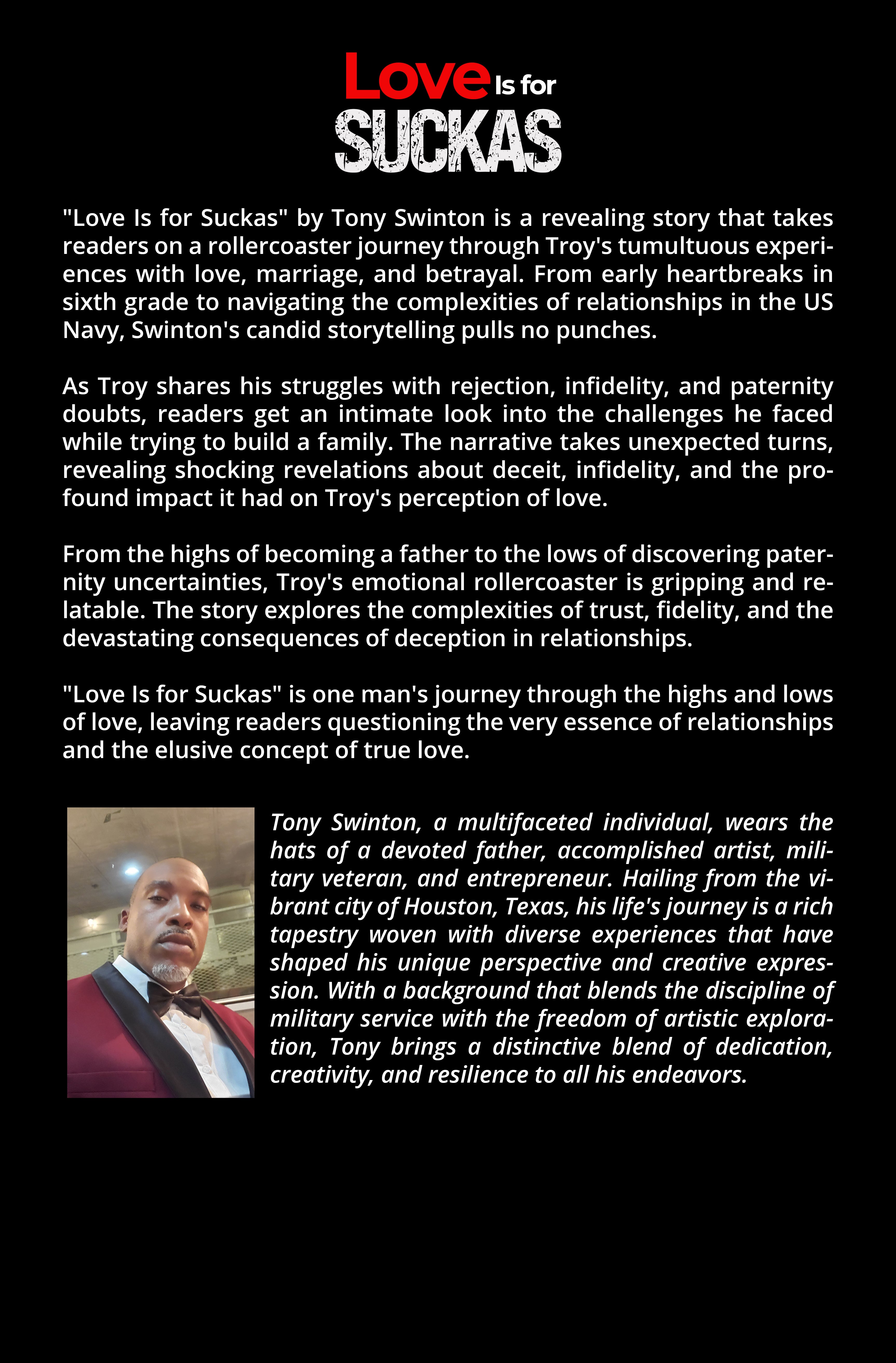 Love Is for SUCKAS

"Love Is for Suckas" by Tony Swinton is a revealing story that takes readers on a rollercoaster journey through Troy's tumultuous experiences with love, marriage, and betrayal. From early heartbreaks in sixth grade to navigating the complexities of relationships in the US Navy, Swinton's candid storytelling pulls no punches.

As Troy shares his struggles with rejection, infidelity, and paternity doubts, readers get an intimate look into the challenges he faced while trying to build a family. The narrative takes unexpected turns, revealing shocking revelations about deceit, infidelity, and the profound impact it had on Troy's perception of love.

From the highs of becoming a father to the lows of discovering paternity uncertainties, Troy's emotional rollercoaster is gripping and relatable. The story explores the complexities of trust, fidelity, and the devastating consequences of deception in relationships.

"Love Is for Suckas" is one man's journey through the highs and lows of love, leaving readers questioning the very essence of relationships and the elusive concept of true love.

Tony Swinton, a multifaceted individual, wears the hats of a devoted father, accomplished artist, military veteran, and entrepreneur. Hailing from the vibrant city of Houston, Texas, his life's journey is a rich tapestry woven with diverse experiences that have shaped his unique perspective and creative expression. With a background that blends the discipline of military service with the freedom of artistic exploration, Tony brings a distinctive blend of dedication, creativity, and resilience to all his endeavors.